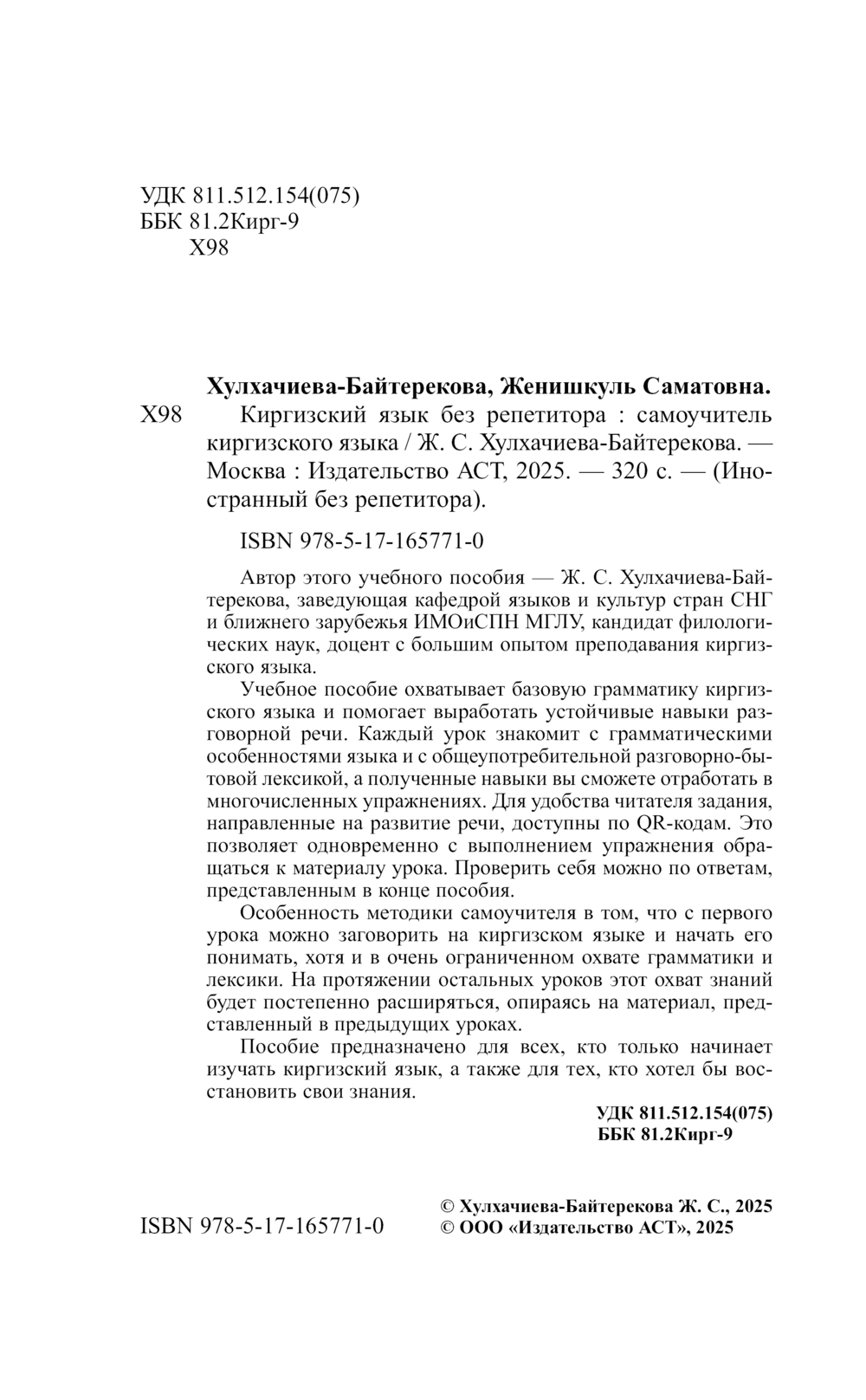 УДК 811.512.154(075)
ББК 81.2Кирг-9
Х98

Хулхачиева-Байтерекова, Женишкуль Саматовна.
Х98 Киргизский язык без репетитора : самоучитель киргизского языка / Ж. С. Хулхачиева-Байтерекова. — Москва : Издательство АСТ, 2025. — 320 с. — (Иностранный без репетитора).

ISBN 978-5-17-165771-0

Автор этого учебного пособия — Ж. С. Хулхачиева-Байтерекова, заведующая кафедрой языков и культур стран СНГ и ближнего зарубежья ИМОиСПН МГЛУ, кандидат филологических наук, доцент с большим опытом преподавания киргизского языка.

Учебное пособие охватывает базовую грамматику киргизского языка и помогает выработать устойчивые навыки разговорной речи. Каждый урок знакомит с грамматическими особенностями языка и с общеупотребительной разговорно-бытовой лексикой, а полученные навыки вы сможете отработать в многочисленных упражнениях. Для удобства читателя задания, направленные на развитие речи, доступны по QR-кодам. Это позволяет одновременно с выполнением упражнения обращаться к материалу урока. Проверить себя можно по ответам, представленным в конце пособия.

Особенность методики самоучителя в том, что с первого урока можно заговорить на киргизском языке и начать его понимать, хотя и в очень ограниченном охвате грамматики и лексики. На протяжении остальных уроков этот охват знаний будет постепенно расширяться, опираясь на материал, представленный в предыдущих уроках.

Пособие предназначено для всех, кто только начинает изучать киргизский язык, а также для тех, кто хотел бы восстановить свои знания.

УДК 811.512.154(075)
ББК 81.2Кирг-9

ISBN 978-5-17-165771-0

© Хулхачиева-Байтерекова Ж. С., 2025
© ООО «Издательство АСТ», 2025